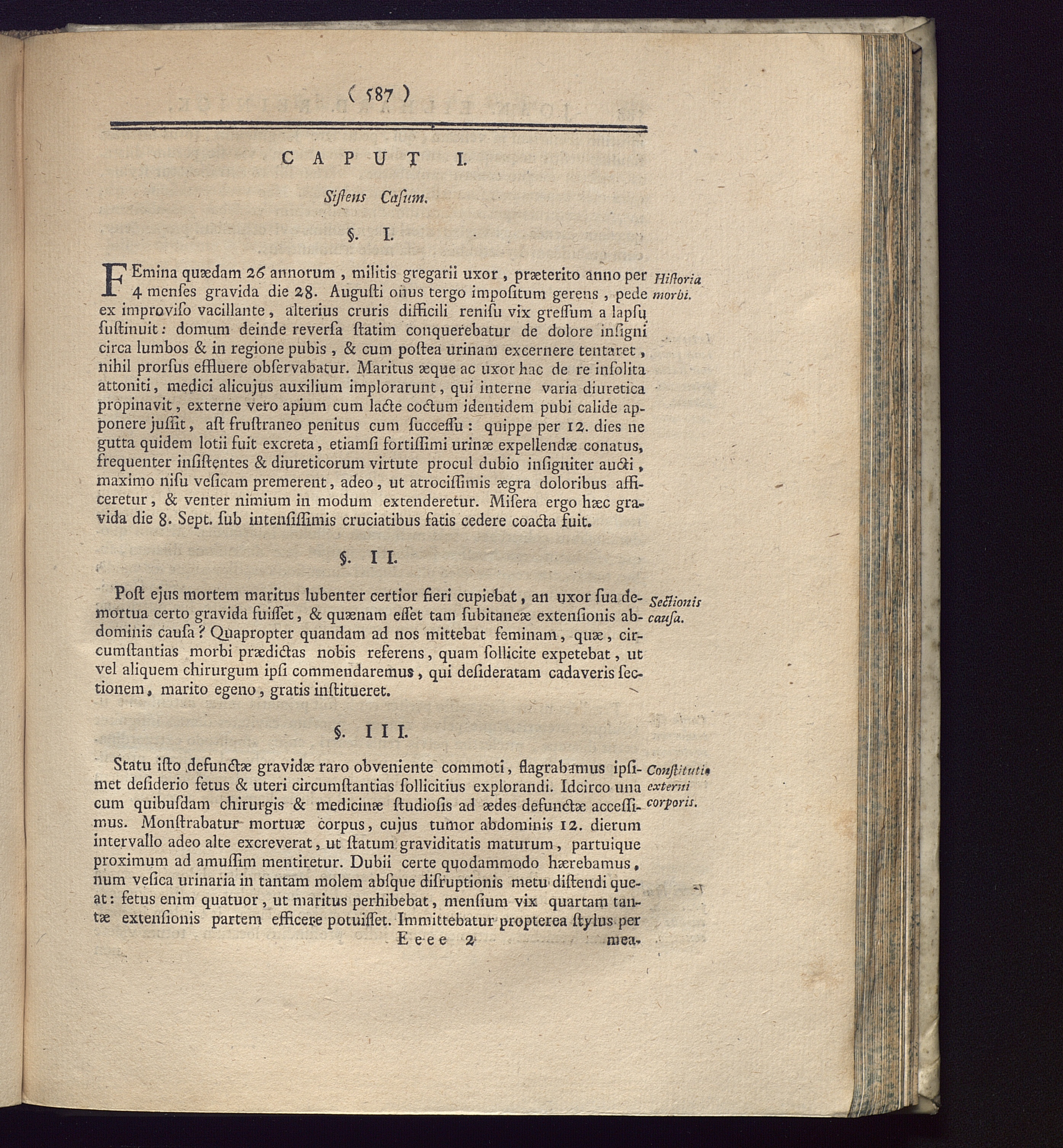 ( 587 )

CAPUT I.

Siſtens Caſum.

§. I.

FEmina quædam 26 annorum, militis gregarii uxor, præterito anno per 4 menſes gravida die 28. Auguſti onus tergo impoſitum gerens, pede ex improviſo vacillante, alterius cruris difficili reniſu vix greſſum a lapſu ſuſtinuit: domum deinde reverſa ſtatim conquerebatur de dolore inſigni circa lumbos & in regione pubis, & cum poſtea urinam excernere tentaret, nihil prorſus effluere obſervabatur. Maritus æque ac uxor hac de re inſolita attoniti, medici alicujus auxilium implorarunt, qui interne varia diuretica propinavit, externe vero apium cum lacte coctum identidem pubi calide apponere juſſit, aſt fruſtraneo penitus cum ſucceſſu: quippe per 12. dies ne gutta quidem lotii fuit excreta, etiamſi fortiſſimi urinæ expellendæ conatus, frequenter inſiſtentes & diureticorum virtute procul dubio inſigniter aucti, maximo niſu veſicam premerent, adeo, ut atrociſſimis ægra doloribus afficeretur, & venter nimium in modum extenderetur. Miſera ergo hæc gravida die 8. Sept. ſub intenſiſſimis cruciatibus fatis cedere coacta fuit.

Hiſtoria morbi.

§. II.

Poſt ejus mortem maritus lubenter certior fieri cupiebat, an uxor ſua demortua certo gravida fuiſſet, & quænam eſſet tam ſubitaneæ extenſionis abdominis cauſa? Quapropter quandam ad nos mittebat feminam, quæ, circumſtantias morbi prædictas nobis referens, quam ſollicite expetebat, ut vel aliquem chirurgum ipſi commendaremus, qui deſideratam cadaveris ſectionem, marito egeno, gratis inſtitueret.

Sectionis cauſa.

§. III.

Statu iſto defunctæ gravidæ raro obveniente commoti, flagrabamus ipſimet deſiderio fetus & uteri circumſtantias ſollicitius explorandi. Idcirco una cum quibuſdam chirurgis & medicinæ ſtudioſis ad ædes defunctæ acceſſimus. Monſtrabatur mortuæ corpus, cujus tumor abdominis 12. dierum intervallo adeo alte excreverat, ut ſtatum graviditatis maturum, partuique proximum ad amuſſim mentiretur. Dubii certe quodammodo hærebamus, num veſica urinaria in tantam molem abſque diſruptionis metu diſtendi queat: fetus enim quatuor, ut maritus perhibebat, menſium vix quartam tantæ extenſionis partem efficere potuiſſet. Immittebatur propterea ſtylus per

Conſtitutio externi corporis.

Eeee 2 mea-